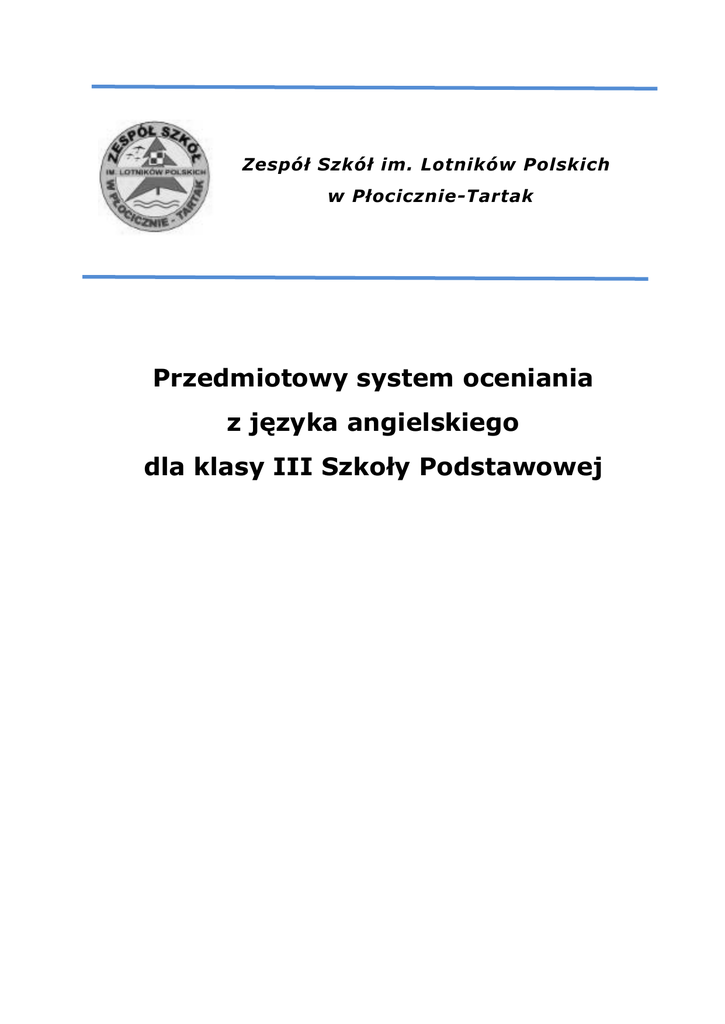 ZESPÓŁ SZKÓŁ
IM. LOTNIKÓW POLSKICH
W PŁOCICZNIE - TARTAK

Zespół Szkół im. Lotników Polskich
w Płocicznie-Tartak

Przedmiotowy system oceniania
z języka angielskiego
dla klasy III Szkoły Podstawowej